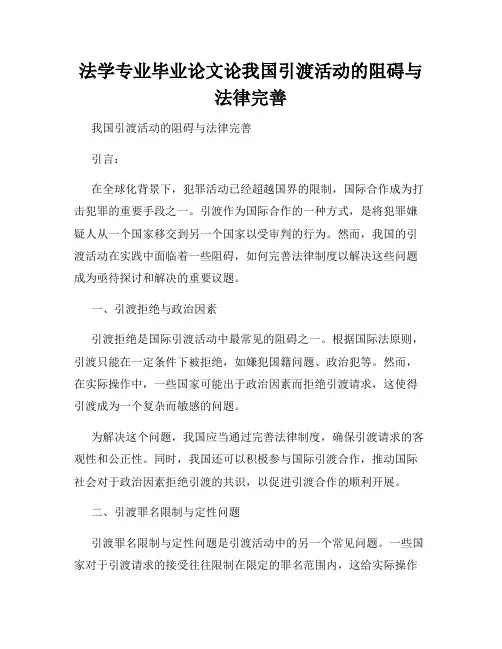 法学专业毕业论文论我国引渡活动的阻碍与法律完善

我国引渡活动的阻碍与法律完善

引言：

在全球化背景下，犯罪活动已经超越国界的限制，国际合作成为打击犯罪的重要手段之一。引渡作为国际合作的一种方式，是将犯罪嫌疑人从一个国家移交到另一个国家以受审判的行为。然而，我国的引渡活动在实践中面临着一些阻碍，如何完善法律制度以解决这些问题成为亟待探讨和解决的重要议题。

一、引渡拒绝与政治因素

引渡拒绝是国际引渡活动中最常见的阻碍之一。根据国际法原则，引渡只能在一定条件下被拒绝，如嫌犯国籍问题、政治犯等。然而，在实际操作中，一些国家可能出于政治因素而拒绝引渡请求，这使得引渡成为一个复杂而敏感的问题。

为解决这个问题，我国应当通过完善法律制度，确保引渡请求的客观性和公正性。同时，我国还可以积极参与国际引渡合作，推动国际社会对于政治因素拒绝引渡的共识，以促进引渡合作的顺利开展。

二、引渡罪名限制与定性问题

引渡罪名限制与定性问题是引渡活动中的另一个常见问题。一些国家对于引渡请求的接受往往限制在限定的罪名范围内，这给实际操作